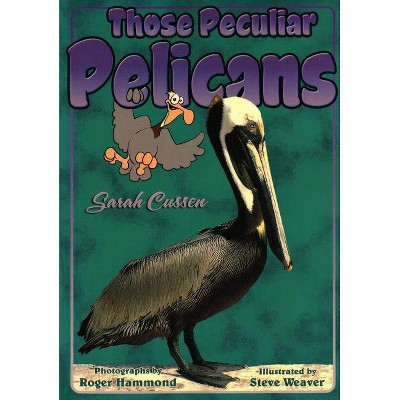 Those Peculiar
Pelicans

Sarah Cussen

Photographs by
Roger Hammond

Illustrated by
Steve Weaver